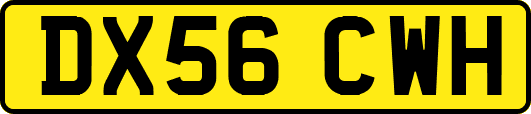 DX56 CWH